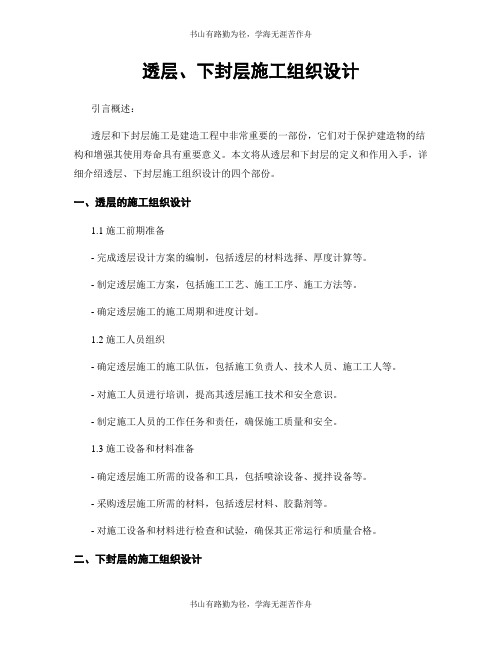 书山有路勤为径，学海无涯苦作舟

透层、下封层施工组织设计

引言概述：

透层和下封层施工是建造工程中非常重要的一部份，它们对于保护建造物的结构和增强其使用寿命具有重要意义。本文将从透层和下封层的定义和作用入手，详细介绍透层、下封层施工组织设计的四个部份。

一、透层的施工组织设计

1.1 施工前期准备

- 完成透层设计方案的编制，包括透层的材料选择、厚度计算等。

- 制定透层施工方案，包括施工工艺、施工工序、施工方法等。

- 确定透层施工的施工周期和进度计划。

1.2 施工人员组织

- 确定透层施工的施工队伍，包括施工负责人、技术人员、施工工人等。

- 对施工人员进行培训，提高其透层施工技术和安全意识。

- 制定施工人员的工作任务和责任，确保施工质量和安全。

1.3 施工设备和材料准备

- 确定透层施工所需的设备和工具，包括喷涂设备、搅拌设备等。

- 采购透层施工所需的材料，包括透层材料、胶黏剂等。

- 对施工设备和材料进行检查和试验，确保其正常运行和质量合格。

二、下封层的施工组织设计

书山有路勤为径，学海无涯苦作舟